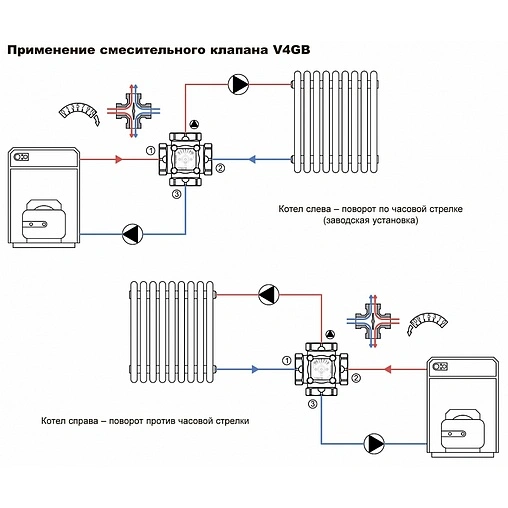 Применение смесительного клапана V4GB

①
②
③

Котел слева – поворот по часовой стрелке
(заводская установка)

①
②
③

Котел справа – поворот против часовой стрелки